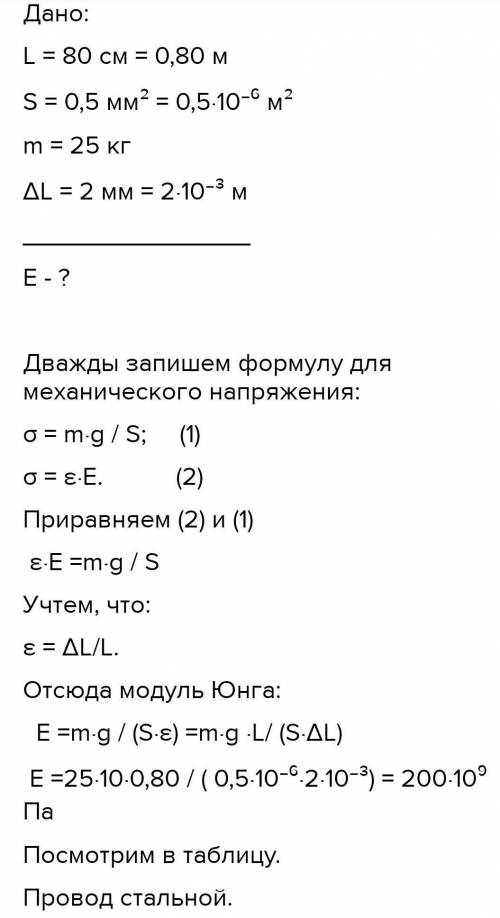 Дано:

L = 80 см = 0,80 м

S = 0,5 мм$^2$ = 0,5·10$^{-6}$ м$^2$

m = 25 кг

ΔL = 2 мм = 2·10$^{-3}$ м

E - ?

Дважды запишем формулу для механического напряжения:

σ = m·g / S;     (1)

σ = ε·E.          (2)

Приравняем (2) и (1)

ε·E =m·g / S

Учтем, что:

ε = ΔL/L.

Отсюда модуль Юнга:

E =m·g / (S·ε) =m·g ·L/ (S·ΔL)

E =25·10·0,80 / ( 0,5·10$^{-6}$·2·10$^{-3}$) = 200·10$^9$ Па

Посмотрим в таблицу.

Провод стальной.